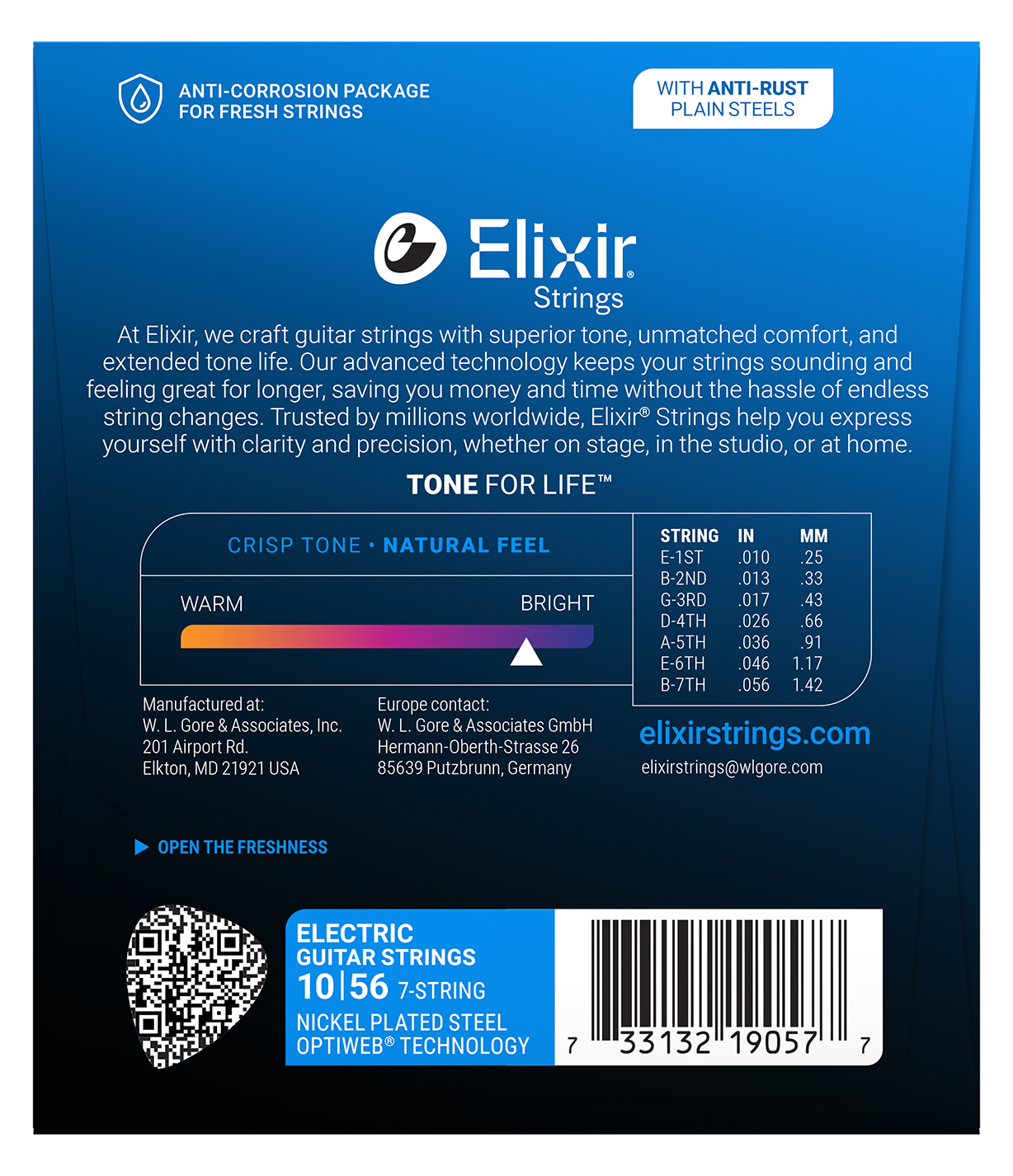 ANTI-CORROSION PACKAGE
FOR FRESH STRINGS

WITH ANTI-RUST
PLAIN STEELS

Elixir®
Strings

At Elixir, we craft guitar strings with superior tone, unmatched comfort, and extended tone life. Our advanced technology keeps your strings sounding and feeling great for longer, saving you money and time without the hassle of endless string changes. Trusted by millions worldwide, Elixir® Strings help you express yourself with clarity and precision, whether on stage, in the studio, or at home.

TONE FOR LIFE™

CRISP TONE • NATURAL FEEL

WARM
BRIGHT

| STRING | IN | MM |
|---|---|---|
| E-1ST | .010 | .25 |
| B-2ND | .013 | .33 |
| G-3RD | .017 | .43 |
| D-4TH | .026 | .66 |
| A-5TH | .036 | .91 |
| E-6TH | .046 | 1.17 |
| B-7TH | .056 | 1.42 |

Manufactured at:
W. L. Gore & Associates, Inc.
201 Airport Rd.
Elkton, MD 21921 USA

Europe contact:
W. L. Gore & Associates GmbH
Hermann-Oberth-Strasse 26
85639 Putzbrunn, Germany

elixirstrings.com
elixirstrings@wlgore.com

OPEN THE FRESHNESS

ELECTRIC
GUITAR STRINGS
10|56 7-STRING
NICKEL PLATED STEEL
OPTIWEB® TECHNOLOGY

7 33132 19057 7